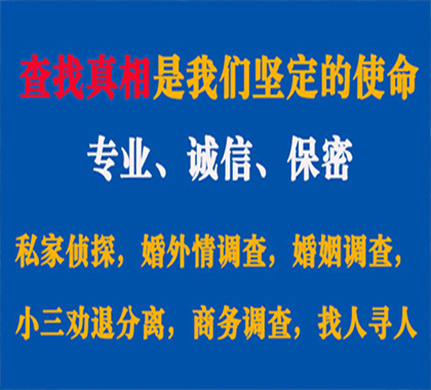 查找真相是我们坚定的使命

专业、诚信、保密

私家侦探，婚外情调查，婚姻调查，

小三劝退分离，商务调查，找人寻人